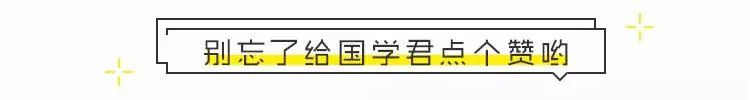 别忘了给国学君点个赞哟